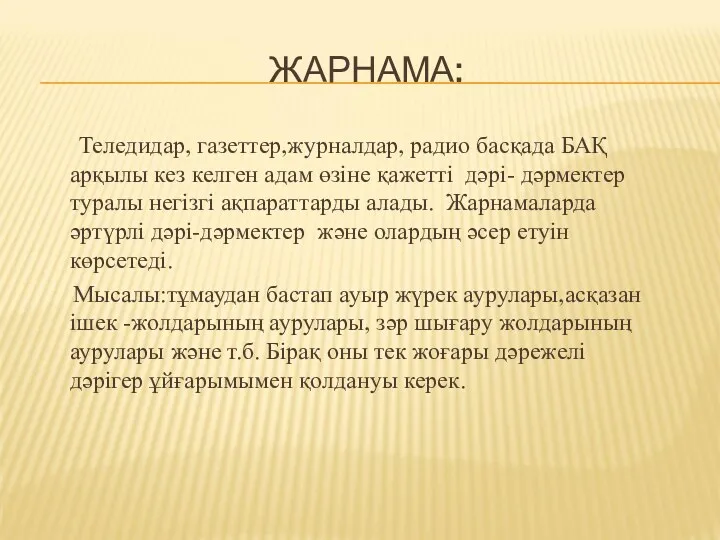 ЖАРНАМА:

Теледидар, газеттер,журналдар, радио басқада БАҚ арқылы кез келген адам өзіне қажетті дәрі- дәрмектер туралы негізгі ақпараттарды алады. Жарнамаларда әртүрлі дәрі-дәрмектер және олардың әсер етуін көрсетеді.

Мысалы:тұмаудан бастап ауыр жүрек аурулары,асқазан ішек -жолдарының аурулары, зәр шығару жолдарының аурулары және т.б. Бірақ оны тек жоғары дәрежелі дәрігер ұйғарымымен қолдануы керек.